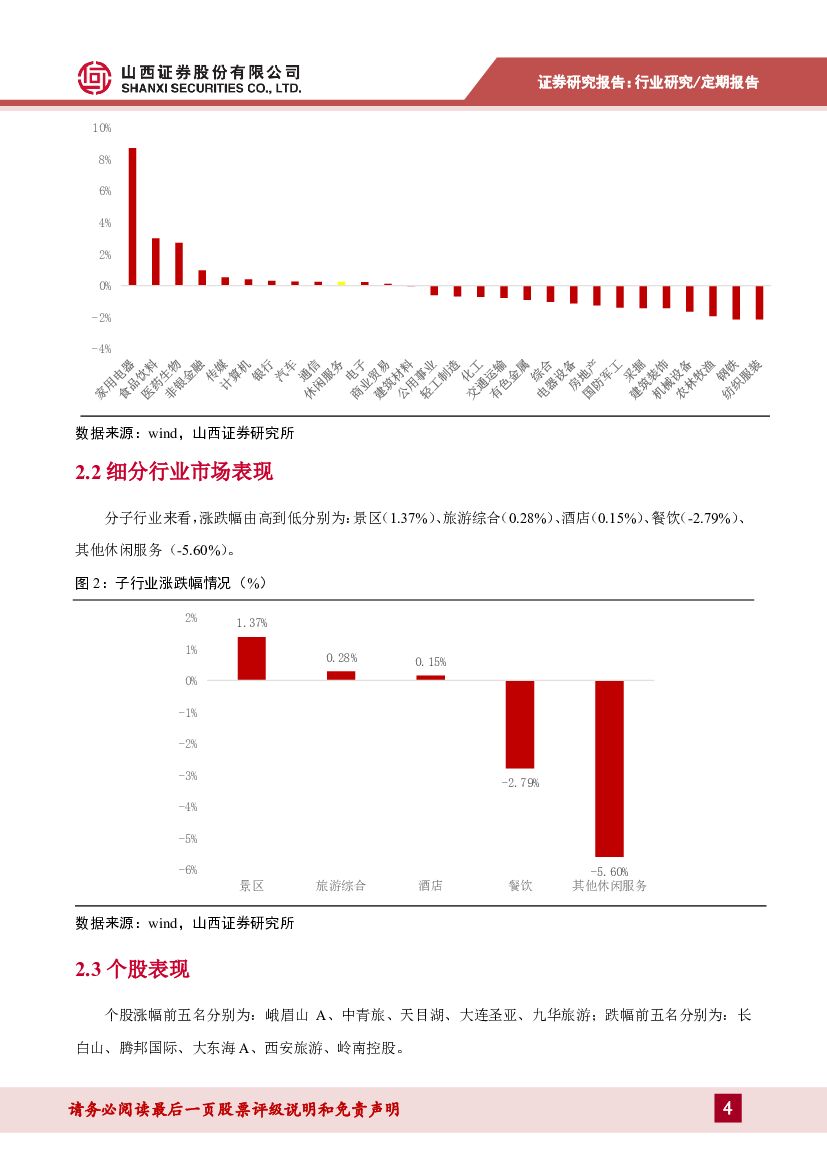 山西证券股份有限公司
SHANXI SECURITIES CO., LTD.

证券研究报告：行业研究/定期报告

10%
8%
6%
4%
2%
0%
-2%
-4%

家用电器 食品饮料 医药生物 非银金融 传媒 计算机 银行 汽车 通信 休闲服务 电子 商业贸易 建筑材料 公用事业 轻工制造 化工 交通运输 有色金属 综合 电器设备 房地产 国防军工 采掘 建筑装饰 机械设备 农林牧渔 钢铁 纺织服装

数据来源：wind，山西证券研究所

2.2 细分行业市场表现

分子行业来看，涨跌幅由高到低分别为：景区（1.37%）、旅游综合（0.28%）、酒店（0.15%）、餐饮（-2.79%）、其他休闲服务（-5.60%）。

图 2：子行业涨跌幅情况（%）

2%
1%
0%
-1%
-2%
-3%
-4%
-5%
-6%

1.37%
0.28%
0.15%
-2.79%
-5.60%

景区 旅游综合 酒店 餐饮 其他休闲服务

数据来源：wind，山西证券研究所

2.3 个股表现

个股涨幅前五名分别为：峨眉山 A、中青旅、天目湖、大连圣亚、九华旅游；跌幅前五名分别为：长白山、腾邦国际、大东海 A、西安旅游、岭南控股。

请务必阅读最后一页股票评级说明和免责声明

4